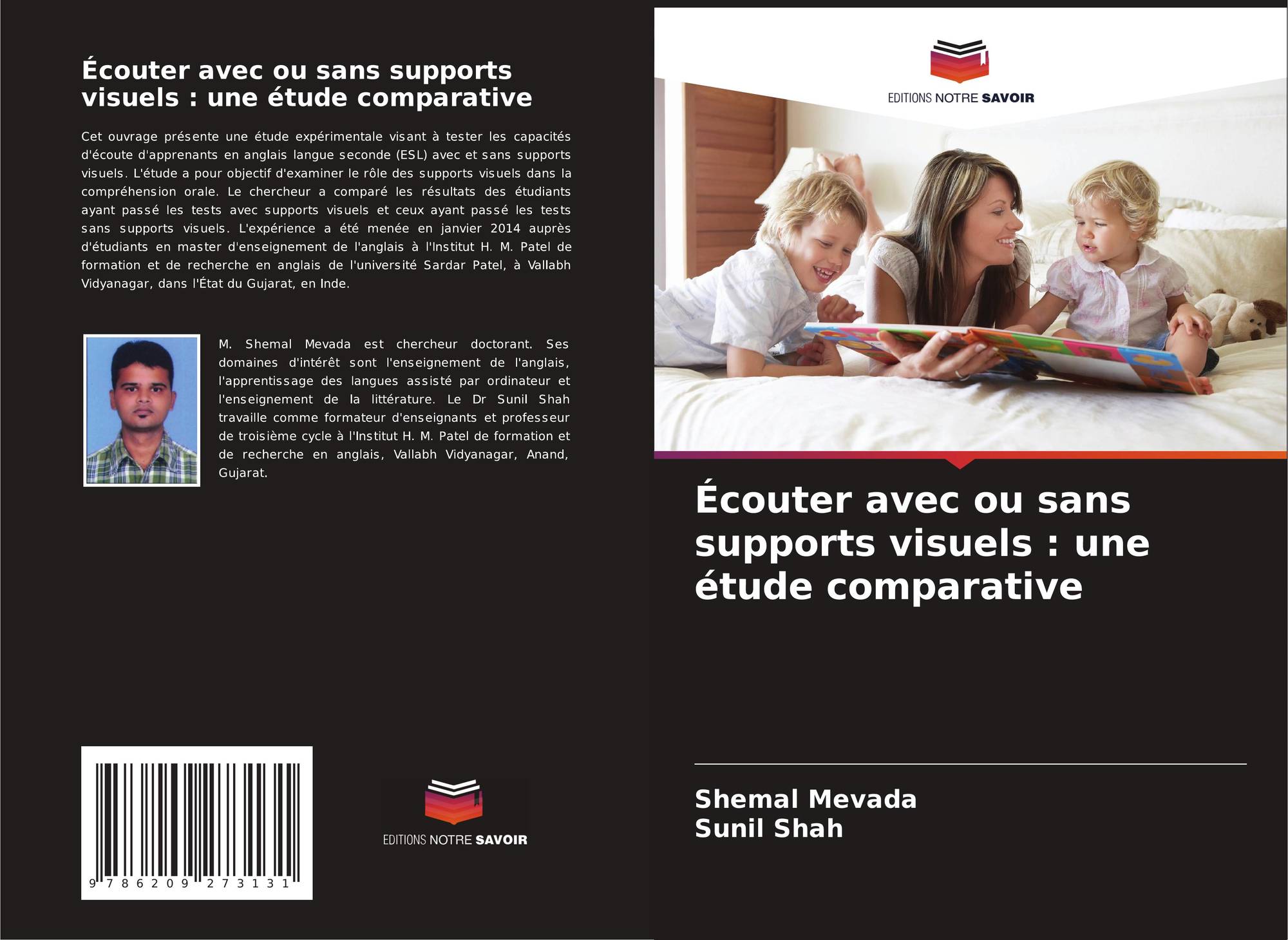 Écouter avec ou sans supports visuels : une étude comparative

Cet ouvrage présente une étude expérimentale visant à tester les capacités d'écoute d'apprenants en anglais langue seconde (ESL) avec et sans supports visuels. L'étude a pour objectif d'examiner le rôle des supports visuels dans la compréhension orale. Le chercheur a comparé les résultats des étudiants ayant passé les tests avec supports visuels et ceux ayant passé les tests sans supports visuels. L'expérience a été menée en janvier 2014 auprès d'étudiants en master d'enseignement de l'anglais à l'Institut H. M. Patel de formation et de recherche en anglais de l'université Sardar Patel, à Vallabh Vidyanagar, dans l'État du Gujarat, en Inde.

M. Shemal Mevada est chercheur doctorant. Ses domaines d'intérêt sont l'enseignement de l'anglais, l'apprentissage des langues assisté par ordinateur et l'enseignement de la littérature. Le Dr Sunil Shah travaille comme formateur d'enseignants et professeur de troisième cycle à l'Institut H. M. Patel de formation et de recherche en anglais, Vallabh Vidyanagar, Anand, Gujarat.

9 786209 273131

EDITIONS NOTRE SAVOIR

EDITIONS NOTRE SAVOIR

Écouter avec ou sans supports visuels : une étude comparative

Shemal Mevada
Sunil Shah